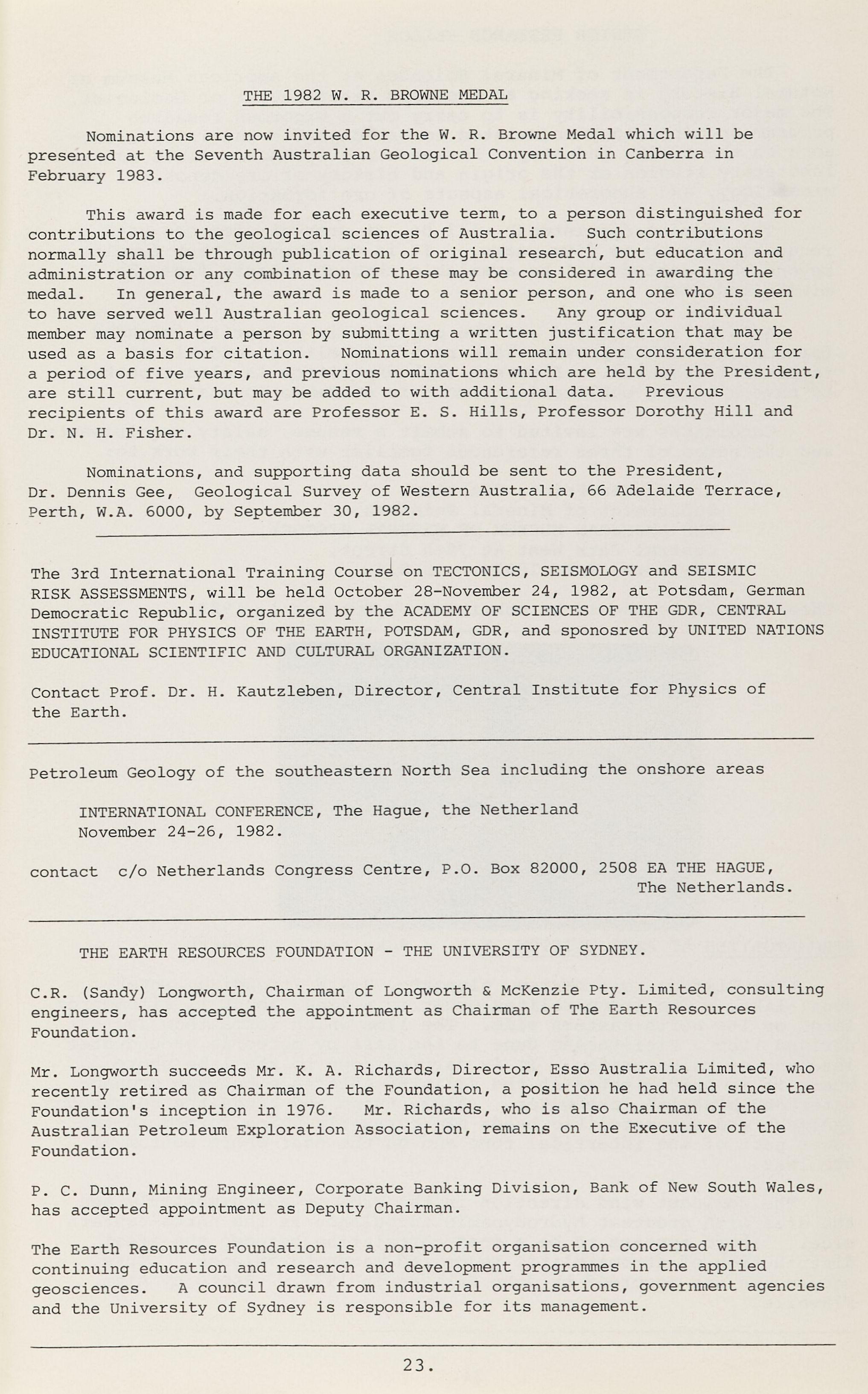 THE 1982 W. R. BROWNE MEDAL

Nominations are now invited for the W. R. Browne Medal which will be presented at the Seventh Australian Geological Convention in Canberra in February 1983.

This award is made for each executive term, to a person distinguished for contributions to the geological sciences of Australia. Such contributions normally shall be through publication of original research, but education and administration or any combination of these may be considered in awarding the medal. In general, the award is made to a senior person, and one who is seen to have served well Australian geological sciences. Any group or individual member may nominate a person by submitting a written justification that may be used as a basis for citation. Nominations will remain under consideration for a period of five years, and previous nominations which are held by the President, are still current, but may be added to with additional data. Previous recipients of this award are Professor E. S. Hills, Professor Dorothy Hill and Dr. N. H. Fisher.

Nominations, and supporting data should be sent to the President, Dr. Dennis Gee, Geological Survey of Western Australia, 66 Adelaide Terrace, Perth, W.A. 6000, by September 30, 1982.

The 3rd International Training Course on TECTONICS, SEISMOLOGY and SEISMIC RISK ASSESSMENTS, will be held October 28-November 24, 1982, at Potsdam, German Democratic Republic, organized by the ACADEMY OF SCIENCES OF THE GDR, CENTRAL INSTITUTE FOR PHYSICS OF THE EARTH, POTSDAM, GDR, and sponosred by UNITED NATIONS EDUCATIONAL SCIENTIFIC AND CULTURAL ORGANIZATION.

Contact Prof. Dr. H. Kautzleben, Director, Central Institute for Physics of the Earth.

Petroleum Geology of the southeastern North Sea including the onshore areas

INTERNATIONAL CONFERENCE, The Hague, the Netherland
November 24-26, 1982.

contact c/o Netherlands Congress Centre, P.O. Box 82000, 2508 EA THE HAGUE, The Netherlands.

THE EARTH RESOURCES FOUNDATION - THE UNIVERSITY OF SYDNEY.

C.R. (Sandy) Longworth, Chairman of Longworth & McKenzie Pty. Limited, consulting engineers, has accepted the appointment as Chairman of The Earth Resources Foundation.

Mr. Longworth succeeds Mr. K. A. Richards, Director, Esso Australia Limited, who recently retired as Chairman of the Foundation, a position he had held since the Foundation's inception in 1976. Mr. Richards, who is also Chairman of the Australian Petroleum Exploration Association, remains on the Executive of the Foundation.

P. C. Dunn, Mining Engineer, Corporate Banking Division, Bank of New South Wales, has accepted appointment as Deputy Chairman.

The Earth Resources Foundation is a non-profit organisation concerned with continuing education and research and development programmes in the applied geosciences. A council drawn from industrial organisations, government agencies and the University of Sydney is responsible for its management.

23.